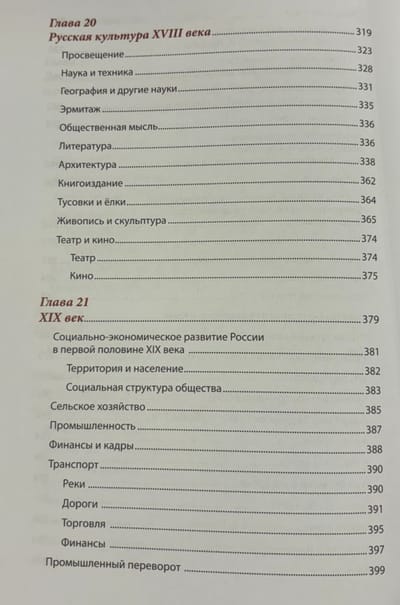 Глава 20
Русская культура XVIII века 319
Просвещение 323
Наука и техника 328
География и другие науки 331
Эрмитаж 335
Общественная мысль 336
Литература 336
Архитектура 338
Книгоиздание 362
Тусовки и ёлки 364
Живопись и скульптура 365
Театр и кино 374
Театр 374
Кино 375

Глава 21
XIX век 379
Социально-экономическое развитие России в первой половине XIX века 381
Территория и население 382
Социальная структура общества 383
Сельское хозяйство 385
Промышленность 387
Финансы и кадры 388
Транспорт 390
Реки 390
Дороги 391
Торговля 395
Финансы 397
Промышленный переворот 399